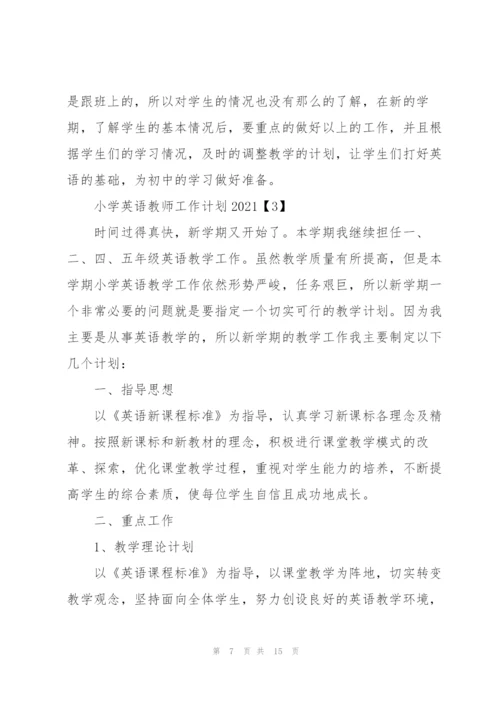 是跟班上的，所以对学生的情况也没有那么的了解，在新的学期，了解学生的基本情况后，要重点的做好以上的工作，并且根据学生们的学习情况，及时的调整教学的计划，让学生们打好英语的基础，为初中的学习做好准备。

小学英语教师工作计划 2021【3】

时间过得真快，新学期又开始了。本学期我继续担任一、二、四、五年级英语教学工作。虽然教学质量有所提高，但是本学期小学英语教学工作依然形势严峻，任务艰巨，所以新学期一个非常必要的问题就是要指定一个切实可行的教学计划。因为我主要是从事英语教学的，所以新学期的教学工作我主要制定以下几个计划：

一、指导思想

以《英语新课程标准》为指导，认真学习新课标各理念及精神。按照新课标和新教材的理念，积极进行课堂教学模式的改革、探索，优化课堂教学过程，重视对学生能力的培养，不断提高学生的综合素质，使每位学生自信且成功地成长。

二、重点工作

1、教学理论计划

以《英语课程标准》为指导，以课堂教学为阵地，切实转变教学观念，坚持面向全体学生，努力创设良好的英语教学环境，

第 7 页 共 15 页